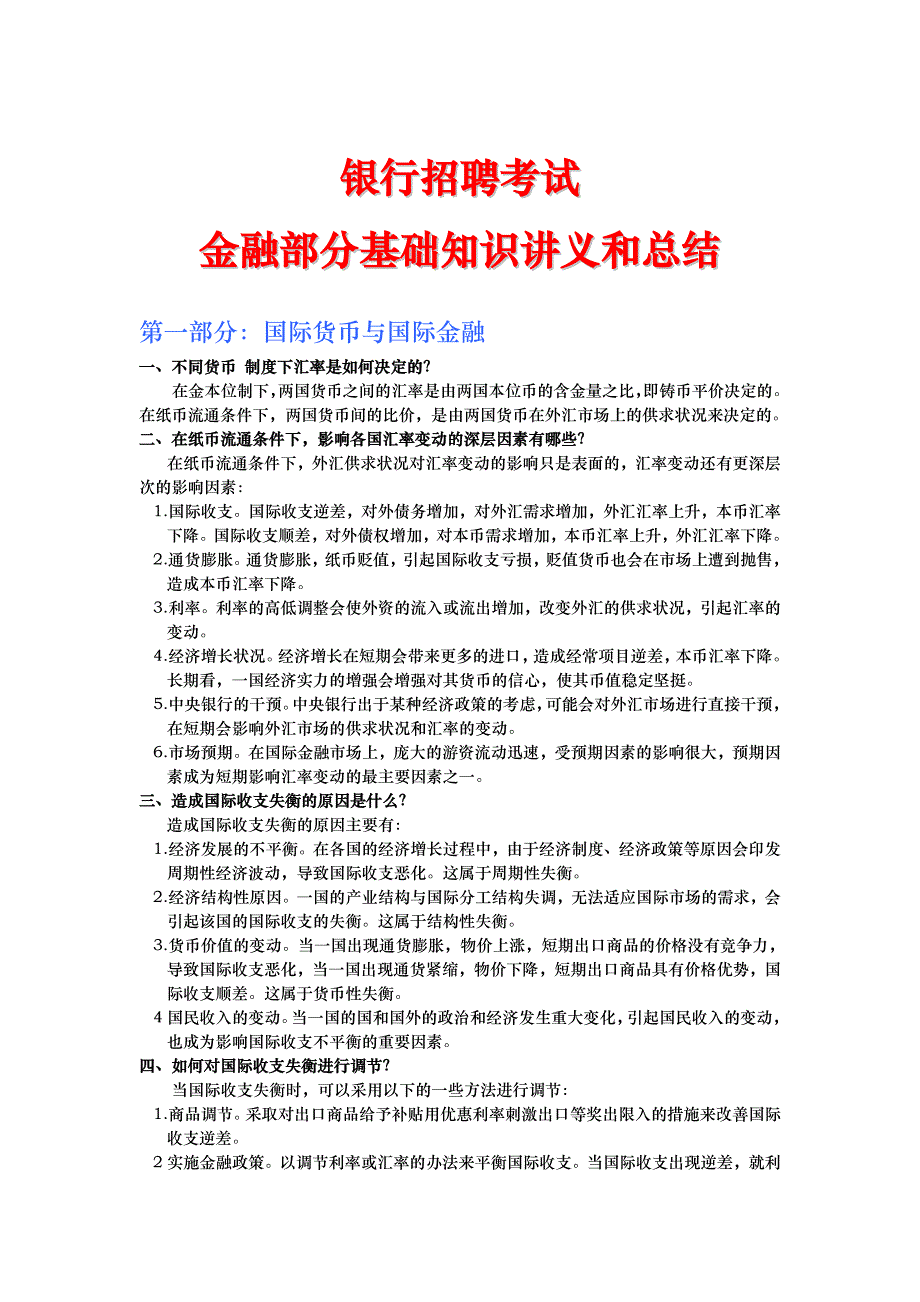 银行招聘考试
金融部分基础知识讲义和总结

第一部分：国际货币与国际金融

一、不同货币 制度下汇率是如何决定的?

在金本位制下，两国货币之间的汇率是由两国本位币的含金量之比，即铸币平价决定的。在纸币流通条件下，两国货币间的比价，是由两国货币在外汇市场上的供求状况来决定的。

二、在纸币流通条件下，影响各国汇率变动的深层因素有哪些?

在纸币流通条件下，外汇供求状况对汇率变动的影响只是表面的，汇率变动还有更深层次的影响因素：

1.国际收支。国际收支逆差，对外债务增加，对外汇需求增加，外汇汇率上升，本币汇率下降。国际收支顺差，对外债权增加，对本币需求增加，本币汇率上升，外汇汇率下降。

2.通货膨胀。通货膨胀，纸币贬值，引起国际收支亏损，贬值货币也会在市场上遭到抛售，造成本币汇率下降。

3.利率。利率的高低调整会使外资的流入或流出增加，改变外汇的供求状况，引起汇率的变动。

4.经济增长状况。经济增长在短期会带来更多的进口，造成经常项目逆差，本币汇率下降。长期看，一国经济实力的增强会增强对其货币的信心，使其币值稳定坚挺。

5.中央银行的干预。中央银行出于某种经济政策的考虑，可能会对外汇市场进行直接干预，在短期会影响外汇市场的供求状况和汇率的变动。

6.市场预期。在国际金融市场上，庞大的游资流动迅速，受预期因素的影响很大，预期因素成为短期影响汇率变动的最主要因素之一。

三、造成国际收支失衡的原因是什么?

造成国际收支失衡的原因主要有：

1.经济发展的不平衡。在各国的经济增长过程中，由于经济制度、经济政策等原因会印发周期性经济波动，导致国际收支恶化。这属于周期性失衡。

2.经济结构性原因。一国的产业结构与国际分工结构失调，无法适应国际市场的需求，会引起该国的国际收支的失衡。这属于结构性失衡。

3.货币价值的变动。当一国出现通货膨胀，物价上涨，短期出口商品的价格没有竞争力，导致国际收支恶化，当一国出现通货紧缩，物价下降，短期出口商品具有价格优势，国际收支顺差。这属于货币性失衡。

4 国民收入的变动。当一国的国和国外的政治和经济发生重大变化，引起国民收入的变动，也成为影响国际收支不平衡的重要因素。

四、如何对国际收支失衡进行调节?

当国际收支失衡时，可以采用以下的一些方法进行调节：

1.商品调节。采取对出口商品给予补贴用优惠利率刺激出口等奖出限入的措施来改善国际收支逆差。

2 实施金融政策。以调节利率或汇率的办法来平衡国际收支。当国际收支出现逆差，就利